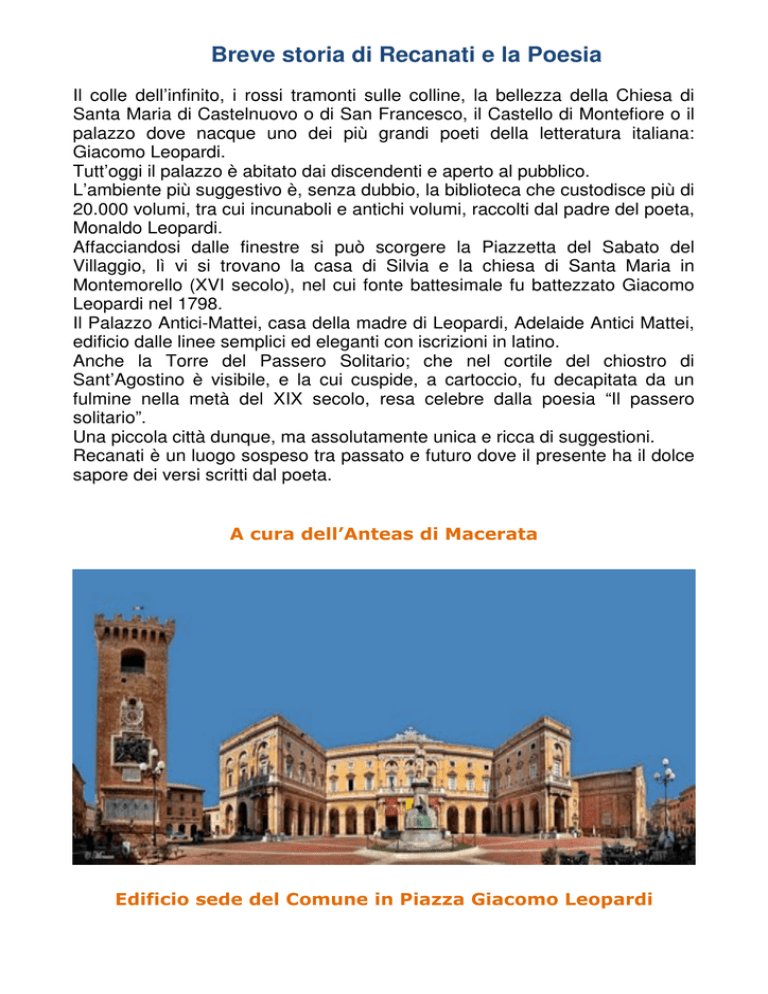 Breve storia di Recanati e la Poesia

Il colle dell'infinito, i rossi tramonti sulle colline, la bellezza della Chiesa di Santa Maria di Castelnuovo o di San Francesco, il Castello di Montefiore o il palazzo dove nacque uno dei più grandi poeti della letteratura italiana: Giacomo Leopardi.
Tutt'oggi il palazzo è abitato dai discendenti e aperto al pubblico.
L'ambiente più suggestivo è, senza dubbio, la biblioteca che custodisce più di 20.000 volumi, tra cui incunaboli e antichi volumi, raccolti dal padre del poeta, Monaldo Leopardi.
Affacciandosi dalle finestre si può scorgere la Piazzetta del Sabato del Villaggio, lì vi si trovano la casa di Silvia e la chiesa di Santa Maria in Montemorello (XVI secolo), nel cui fonte battesimale fu battezzato Giacomo Leopardi nel 1798.
Il Palazzo Antici-Mattei, casa della madre di Leopardi, Adelaide Antici Mattei, edificio dalle linee semplici ed eleganti con iscrizioni in latino.
Anche la Torre del Passero Solitario; che nel cortile del chiostro di Sant'Agostino è visibile, e la cui cuspide, a cartoccio, fu decapitata da un fulmine nella metà del XIX secolo, resa celebre dalla poesia "Il passero solitario".
Una piccola città dunque, ma assolutamente unica e ricca di suggestioni.
Recanati è un luogo sospeso tra passato e futuro dove il presente ha il dolce sapore dei versi scritti dal poeta.

A cura dell'Anteas di Macerata

Edificio sede del Comune in Piazza Giacomo Leopardi